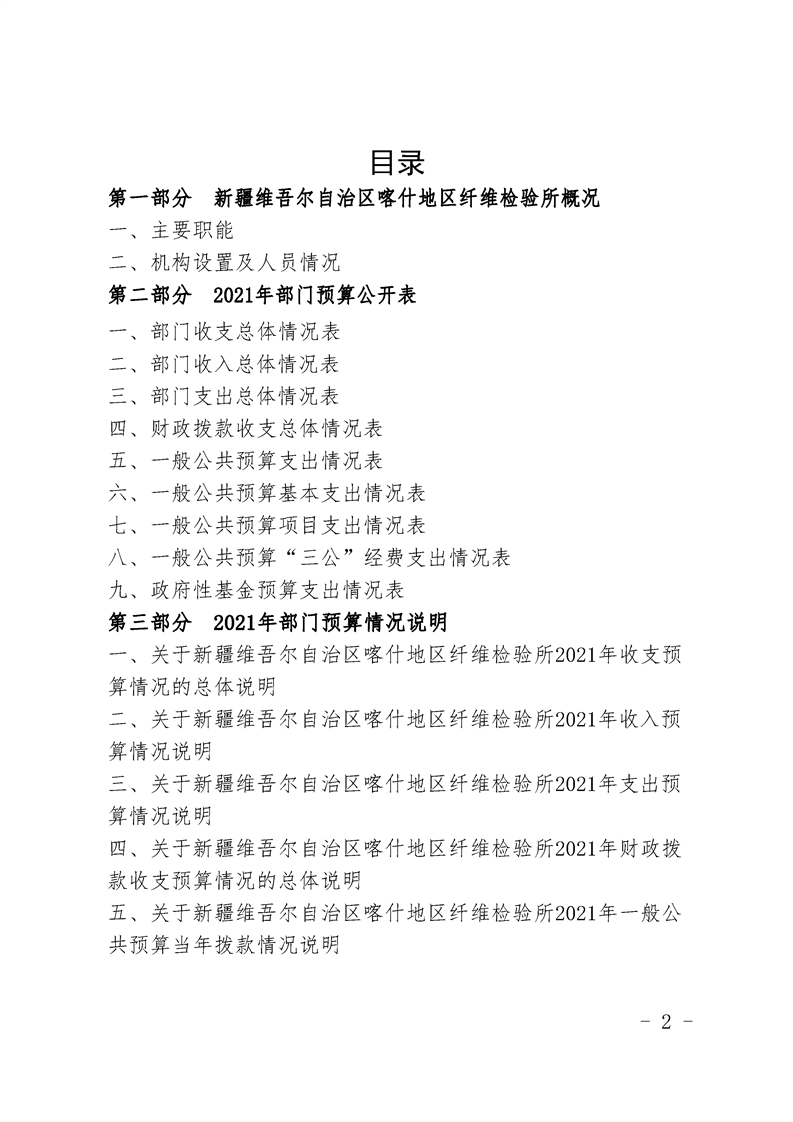 目录

第一部分 新疆维吾尔自治区喀什地区纤维检验所概况

一、主要职能

二、机构设置及人员情况

第二部分 2021年部门预算公开表

一、部门收支总体情况表

二、部门收入总体情况表

三、部门支出总体情况表

四、财政拨款收支总体情况表

五、一般公共预算支出情况表

六、一般公共预算基本支出情况表

七、一般公共预算项目支出情况表

八、一般公共预算“三公”经费支出情况表

九、政府性基金预算支出情况表

第三部分 2021年部门预算情况说明

一、关于新疆维吾尔自治区喀什地区纤维检验所2021年收支预算情况的总体说明

二、关于新疆维吾尔自治区喀什地区纤维检验所2021年收入预算情况说明

三、关于新疆维吾尔自治区喀什地区纤维检验所2021年支出预算情况说明

四、关于新疆维吾尔自治区喀什地区纤维检验所2021年财政拨款收支预算情况的总体说明

五、关于新疆维吾尔自治区喀什地区纤维检验所2021年一般公共预算当年拨款情况说明

- 2 -